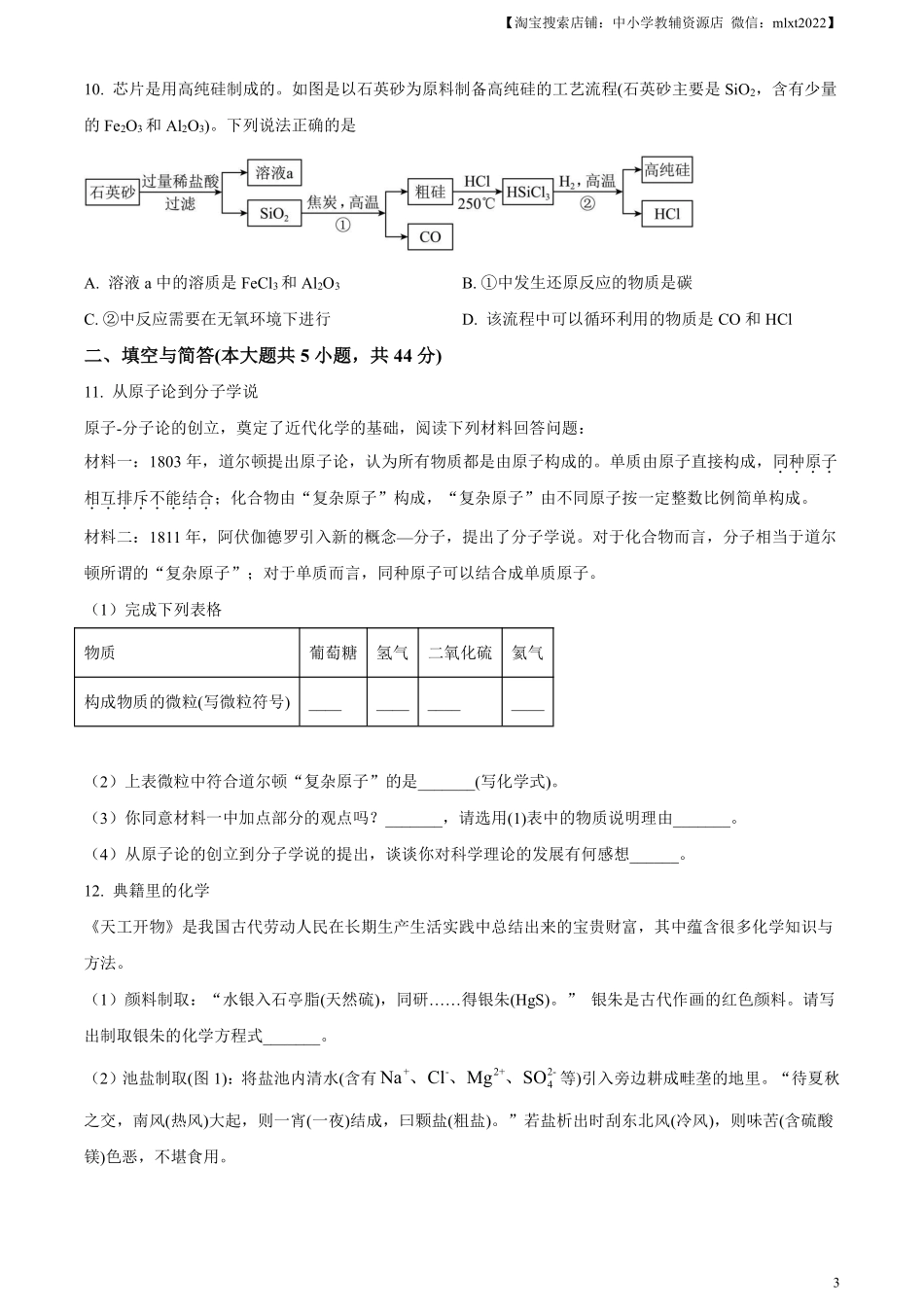 【淘宝搜索店铺：中小学教辅资源店 微信：mlxt2022】

10. 芯片是用高纯硅制成的。如图是以石英砂为原料制备高纯硅的工艺流程(石英砂主要是 $SiO_2$，含有少量的 $Fe_2O_3$ 和 $Al_2O_3$)。下列说法正确的是

石英砂 过量稀盐酸 过滤 溶液a $SiO_2$ 焦炭，高温 ① 粗硅 CO HCl 250℃ $HSiCl_3$ $H_2$，高温 ② 高纯硅 HCl

A. 溶液 a 中的溶质是 $FeCl_3$ 和 $Al_2O_3$

B. ①中发生还原反应的物质是碳

C. ②中反应需要在无氧环境下进行

D. 该流程中可以循环利用的物质是 CO 和 HCl

二、填空与简答(本大题共 5 小题，共 44 分)

11. 从原子论到分子学说

原子-分子论的创立，奠定了近代化学的基础，阅读下列材料回答问题：

材料一：1803 年，道尔顿提出原子论，认为所有物质都是由原子构成的。单质由原子直接构成，同种原子相互排斥不能结合；化合物由“复杂原子”构成，“复杂原子”由不同原子按一定整数比例简单构成。

材料二：1811 年，阿伏伽德罗引入新的概念—分子，提出了分子学说。对于化合物而言，分子相当于道尔顿所谓的“复杂原子”；对于单质而言，同种原子可以结合成单质原子。

（1）完成下列表格

| 物质 | 葡萄糖 | 氢气 | 二氧化硫 | 氦气 |
|---|---|---|---|---|
| 构成物质的微粒(写微粒符号) | ____ | ____ | ____ | ____ |

（2）上表微粒中符合道尔顿“复杂原子”的是_______(写化学式)。

（3）你同意材料一中加点部分的观点吗？_______，请选用(1)表中的物质说明理由_______。

（4）从原子论的创立到分子学说的提出，谈谈你对科学理论的发展有何感想______。

12. 典籍里的化学

《天工开物》是我国古代劳动人民在长期生产生活实践中总结出来的宝贵财富，其中蕴含很多化学知识与方法。

（1）颜料制取：“水银入石亭脂(天然硫)，同研……得银朱(HgS)。” 银朱是古代作画的红色颜料。请写出制取银朱的化学方程式_______。

（2）池盐制取(图 1)：将盐池内清水(含有 $Na^+$、$Cl^-$、$Mg^{2+}$、$SO_4^{2-}$ 等)引入旁边耕成畦垄的地里。“待夏秋之交，南风(热风)大起，则一宵(一夜)结成，曰颗盐(粗盐)。”若盐析出时刮东北风(冷风)，则味苦(含硫酸镁)色恶，不堪食用。

3